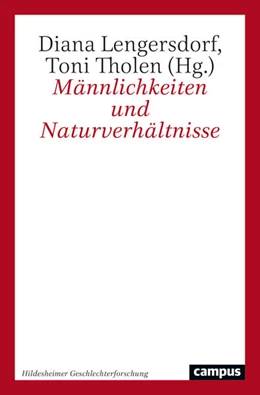 Diana Lengersdorf, Toni Tholen (Hg.)

Männlichkeiten und Naturverhältnisse

Hildesheimer Geschlechterforschung

campus